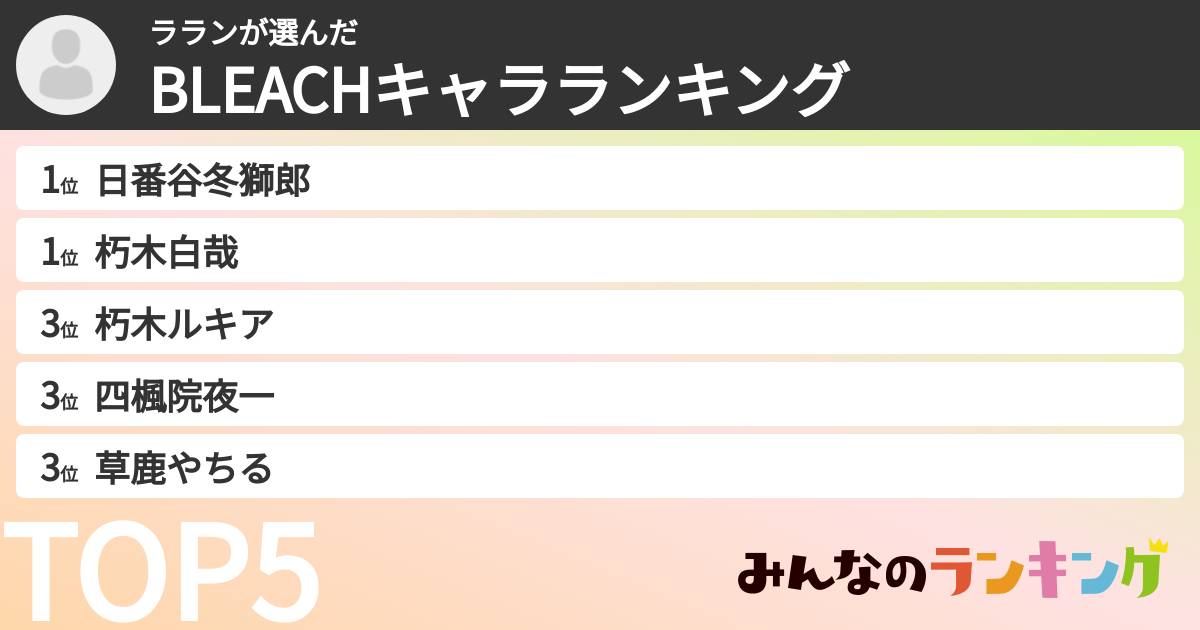 ラランが選んだ
BLEACHキャラランキング

1位 日番谷冬獅郎
1位 朽木白哉
3位 朽木ルキア
3位 四楓院夜一
3位 草鹿やちる

TOP5

みんなのランキング